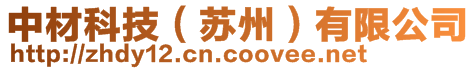 中材科技（苏州）有限公司
http://zhdy12.cn.coovee.net